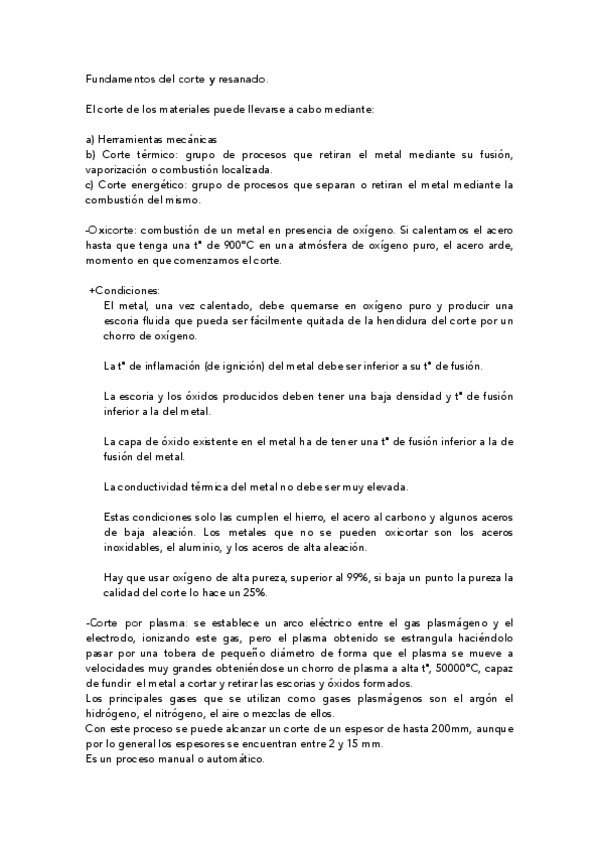 Fundamentos del corte y resanado.

El corte de los materiales puede llevarse a cabo mediante:

a) Herramientas mecánicas
b) Corte térmico: grupo de procesos que retiran el metal mediante su fusión, vaporización o combustión localizada.
c) Corte energético: grupo de procesos que separan o retiran el metal mediante la combustión del mismo.

-Oxicorte: combustión de un metal en presencia de oxígeno. Si calentamos el acero hasta que tenga una tª de 900ºC en una atmósfera de oxígeno puro, el acero arde, momento en que comenzamos el corte.

+Condiciones:
El metal, una vez calentado, debe quemarse en oxígeno puro y producir una escoria fluida que pueda ser fácilmente quitada de la hendidura del corte por un chorro de oxígeno.

La tª de inflamación (de ignición) del metal debe ser inferior a su tª de fusión.

La escoria y los óxidos producidos deben tener una baja densidad y tª de fusión inferior a la del metal.

La capa de óxido existente en el metal ha de tener una tª de fusión inferior a la de fusión del metal.

La conductividad térmica del metal no debe ser muy elevada.

Estas condiciones solo las cumplen el hierro, el acero al carbono y algunos aceros de baja aleación. Los metales que no se pueden oxicortar son los aceros inoxidables, el aluminio, y los aceros de alta aleación.

Hay que usar oxígeno de alta pureza, superior al 99%, si baja un punto la pureza la calidad del corte lo hace un 25%.

-Corte por plasma: se establece un arco eléctrico entre el gas plasmágeno y el electrodo, ionizando este gas, pero el plasma obtenido se estrangula haciéndolo pasar por una tobera de pequeño diámetro de forma que el plasma se mueve a velocidades muy grandes obteniéndose un chorro de plasma a alta tª, 50000ºC, capaz de fundir el metal a cortar y retirar las escorias y óxidos formados.
Los principales gases que se utilizan como gases plasmágenos son el argón el hidrógeno, el nitrógeno, el aire o mezclas de ellos.
Con este proceso se puede alcanzar un corte de un espesor de hasta 200mm, aunque por lo general los espesores se encuentran entre 2 y 15 mm.
Es un proceso manual o automático.